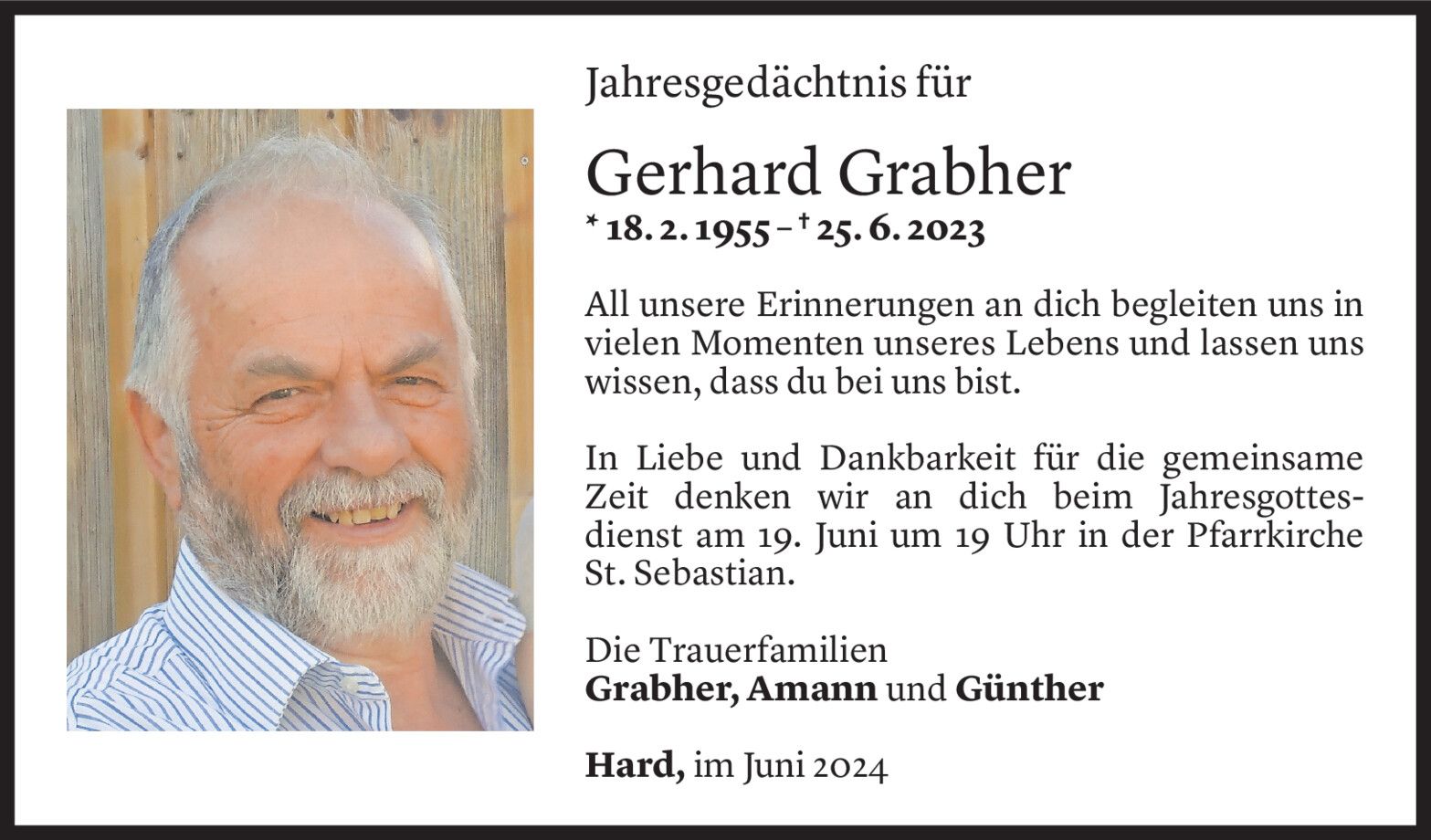 Jahresgedächtnis für

Gerhard Grabher

* 18. 2. 1955 – † 25. 6. 2023

All unsere Erinnerungen an dich begleiten uns in vielen Momenten unseres Lebens und lassen uns wissen, dass du bei uns bist.

In Liebe und Dankbarkeit für die gemeinsame Zeit denken wir an dich beim Jahresgottesdienst am 19. Juni um 19 Uhr in der Pfarrkirche St. Sebastian.

Die Trauerfamilien
Grabher, Amann und Günther

Hard, im Juni 2024